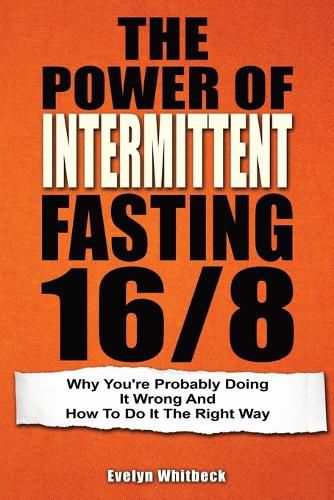 THE POWER OF INTERMITTENT FASTING 16/8

Why You're Probably Doing It Wrong And How To Do It The Right Way

Evelyn Whitbeck